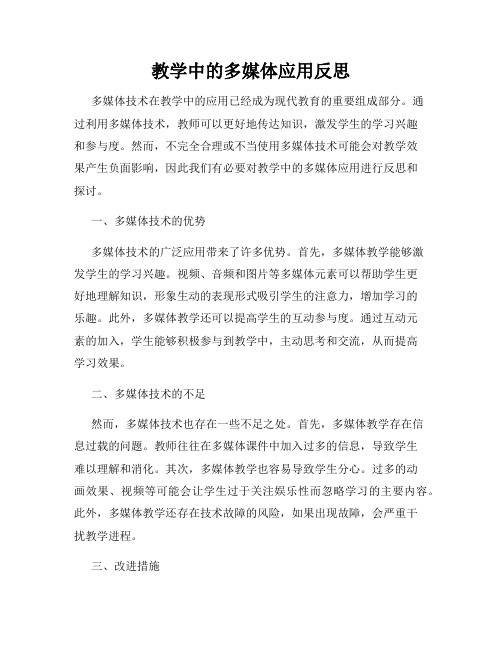 教学中的多媒体应用反思

多媒体技术在教学中的应用已经成为现代教育的重要组成部分。通过利用多媒体技术，教师可以更好地传达知识，激发学生的学习兴趣和参与度。然而，不完全合理或不当使用多媒体技术可能会对教学效果产生负面影响，因此我们有必要对教学中的多媒体应用进行反思和探讨。

一、多媒体技术的优势

多媒体技术的广泛应用带来了许多优势。首先，多媒体教学能够激发学生的学习兴趣。视频、音频和图片等多媒体元素可以帮助学生更好地理解知识，形象生动的表现形式吸引学生的注意力，增加学习的乐趣。此外，多媒体教学还可以提高学生的互动参与度。通过互动元素的加入，学生能够积极参与到教学中，主动思考和交流，从而提高学习效果。

二、多媒体技术的不足

然而，多媒体技术也存在一些不足之处。首先，多媒体教学存在信息过载的问题。教师往往在多媒体课件中加入过多的信息，导致学生难以理解和消化。其次，多媒体教学也容易导致学生分心。过多的动画效果、视频等可能会让学生过于关注娱乐性而忽略学习的主要内容。此外，多媒体教学还存在技术故障的风险，如果出现故障，会严重干扰教学进程。

三、改进措施